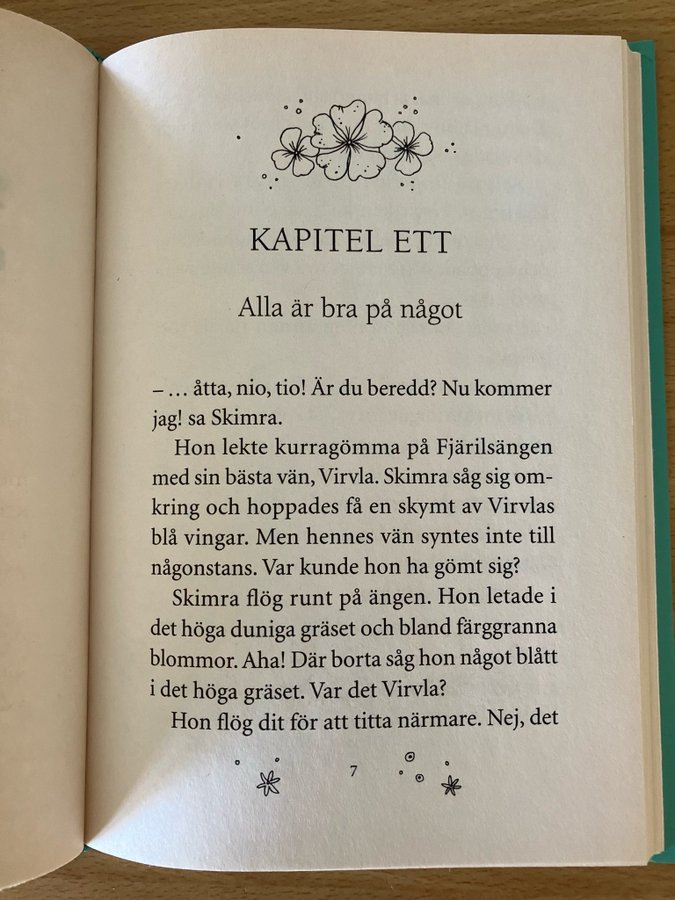 KAPITEL ETT

Alla är bra på något

– … åtta, nio, tio! Är du beredd? Nu kommer jag! sa Skimra.

Hon lekte kurragömma på Fjärilsängen med sin bästa vän, Virvla. Skimra såg sig omkring och hoppades få en skymt av Virvlas blå vingar. Men hennes vän syntes inte till någonstans. Var kunde hon ha gömt sig?

Skimra flög runt på ängen. Hon letade i det höga duniga gräset och bland färggranna blommor. Aha! Där borta såg hon något blått i det höga gräset. Var det Virvla?

Hon flög dit för att titta närmare. Nej, det

7